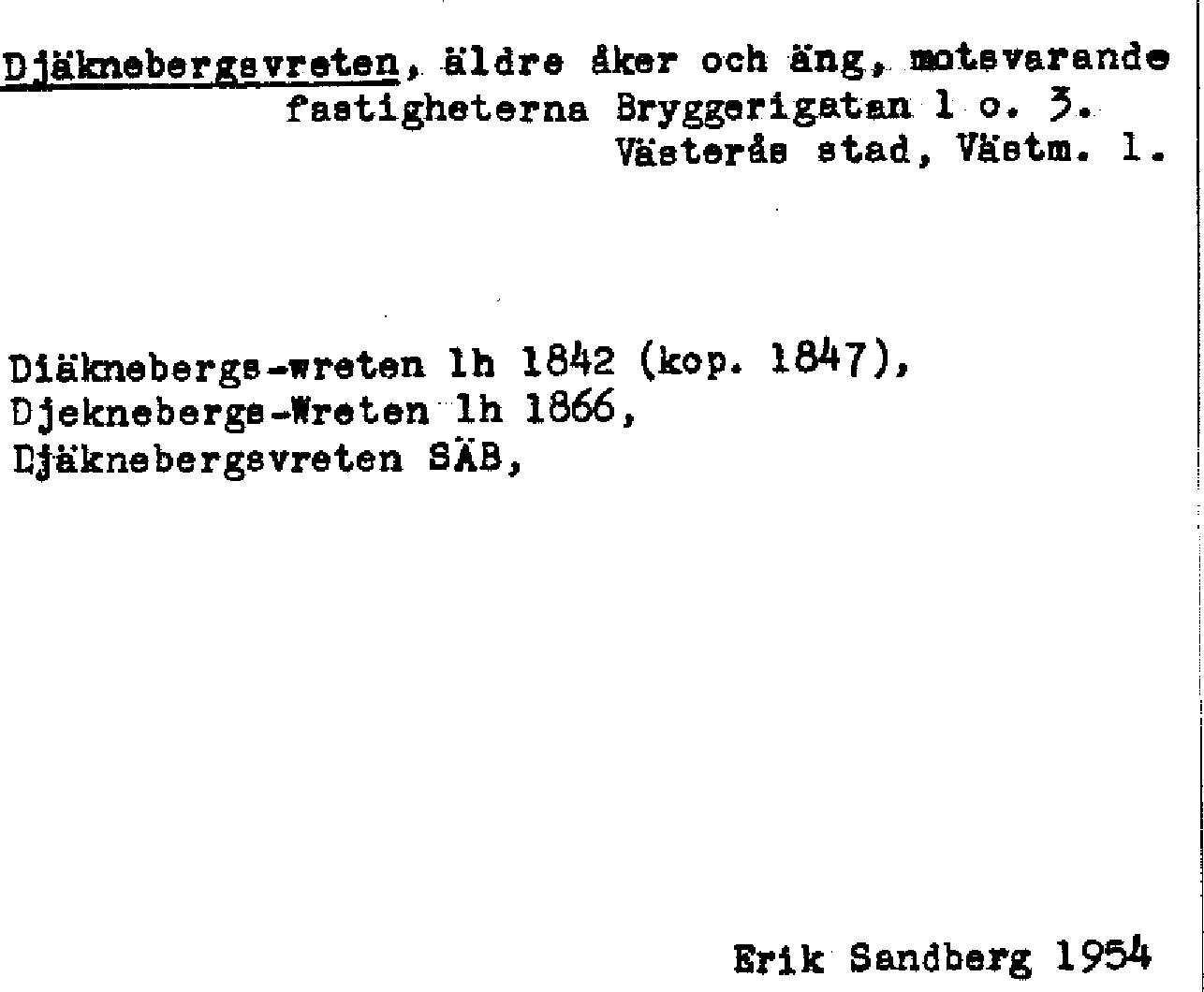 Djäknebergsvreten, äldre åker och äng, motsvarande fastigheterna Bryggerigatan 1 o. 3. Västerås stad, Västm. l.

Diäknebergs-wreten lh 1842 (kop. 1847),
Djeknebergs-Wreten lh 1866,
Djäknebergsvreten SÄB,

Erik Sandberg 1954